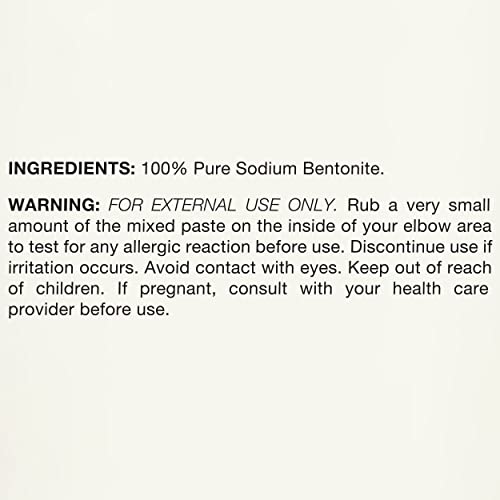 INGREDIENTS: 100% Pure Sodium Bentonite.

WARNING: FOR EXTERNAL USE ONLY. Rub a very small amount of the mixed paste on the inside of your elbow area to test for any allergic reaction before use. Discontinue use if irritation occurs. Avoid contact with eyes. Keep out of reach of children. If pregnant, consult with your health care provider before use.